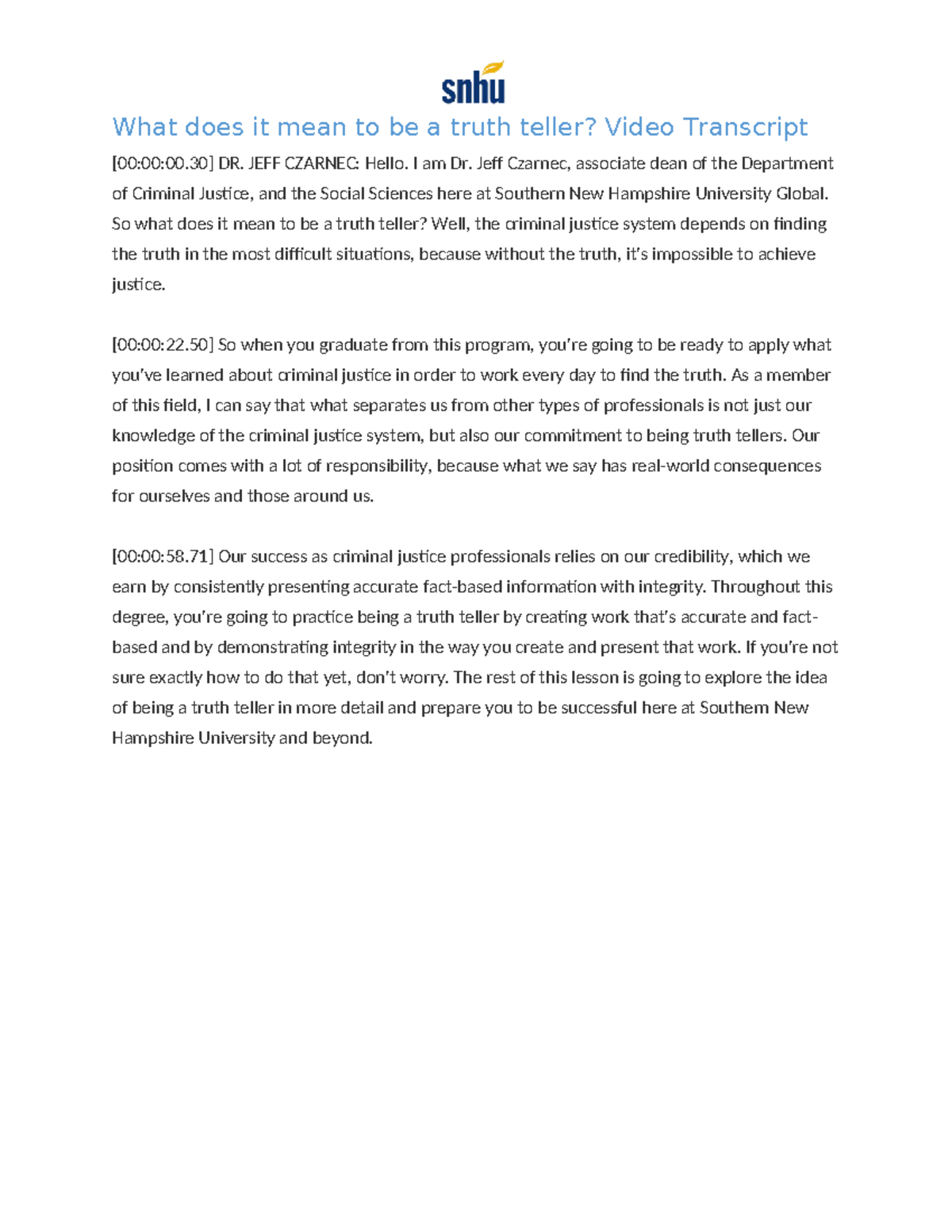 snhu

What does it mean to be a truth teller? Video Transcript

[00:00:00.30] DR. JEFF CZARNEC: Hello. I am Dr. Jeff Czarnec, associate dean of the Department of Criminal Justice, and the Social Sciences here at Southern New Hampshire University Global. So what does it mean to be a truth teller? Well, the criminal justice system depends on finding the truth in the most difficult situations, because without the truth, it's impossible to achieve justice.

[00:00:22.50] So when you graduate from this program, you're going to be ready to apply what you've learned about criminal justice in order to work every day to find the truth. As a member of this field, I can say that what separates us from other types of professionals is not just our knowledge of the criminal justice system, but also our commitment to being truth tellers. Our position comes with a lot of responsibility, because what we say has real-world consequences for ourselves and those around us.

[00:00:58.71] Our success as criminal justice professionals relies on our credibility, which we earn by consistently presenting accurate fact-based information with integrity. Throughout this degree, you're going to practice being a truth teller by creating work that's accurate and fact-based and by demonstrating integrity in the way you create and present that work. If you're not sure exactly how to do that yet, don't worry. The rest of this lesson is going to explore the idea of being a truth teller in more detail and prepare you to be successful here at Southern New Hampshire University and beyond.